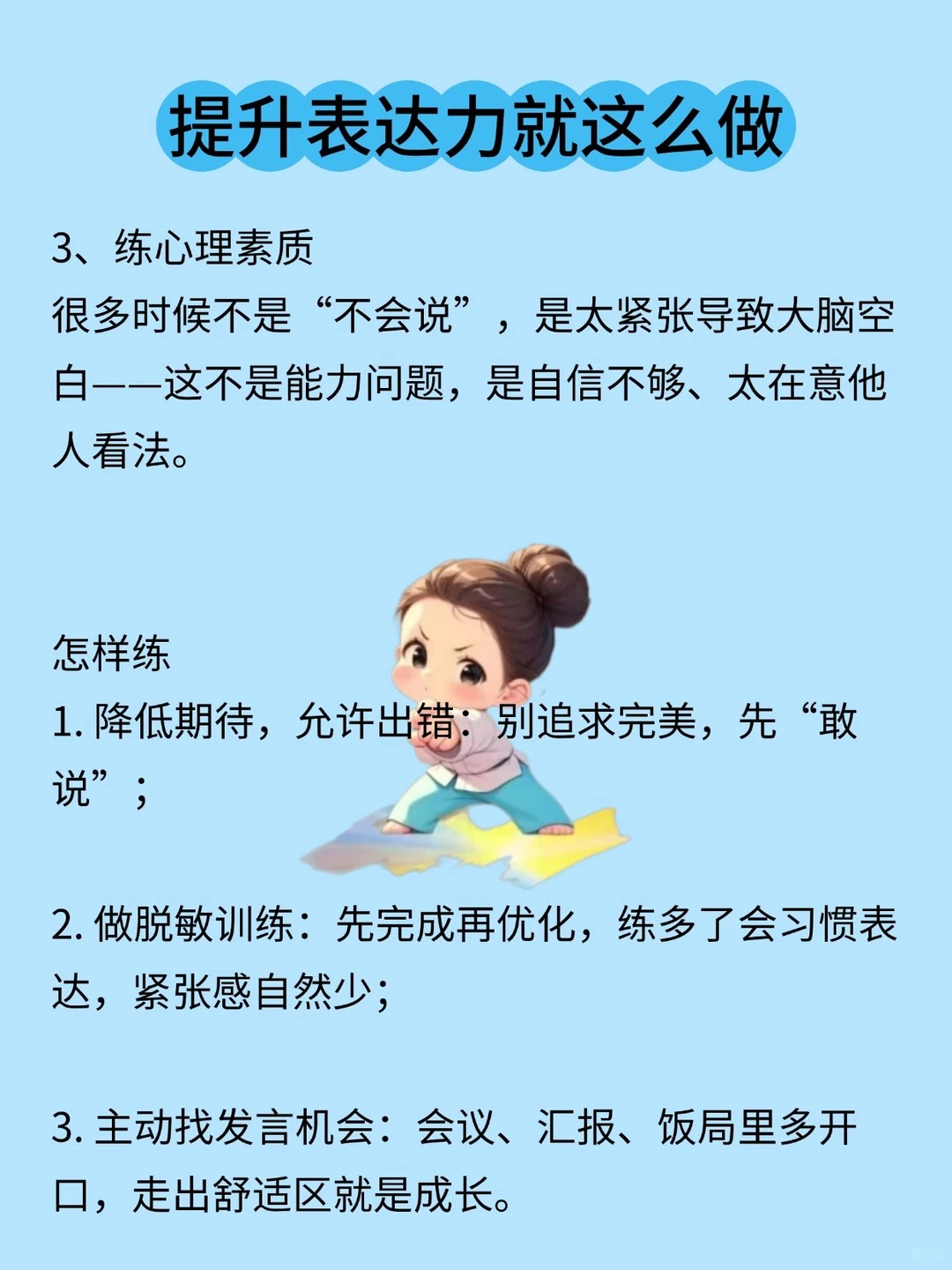 提升表达力就这么做

3、练心理素质
很多时候不是“不会说”，是太紧张导致大脑空白——这不是能力问题，是自信不够、太在意他人看法。

怎样练
1.降低期待，允许出错：别追求完美，先“敢说”；

2.做脱敏训练：先完成再优化，练多了会习惯表达，紧张感自然少；

3.主动找发言机会：会议、汇报、饭局里多开口，走出舒适区就是成长。